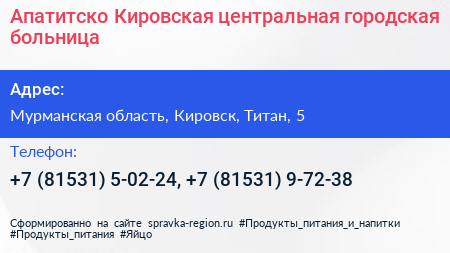 Апатитско Кировская центральная городская больница

Адрес:

Мурманская область, Кировск, Титан, 5

Телефон:

+7 (81531) 5-02-24, +7 (81531) 9-72-38

Сформированно на сайте spravka-region.ru #Продукты_питания_и_напитки #Продукты_питания #Яйцо